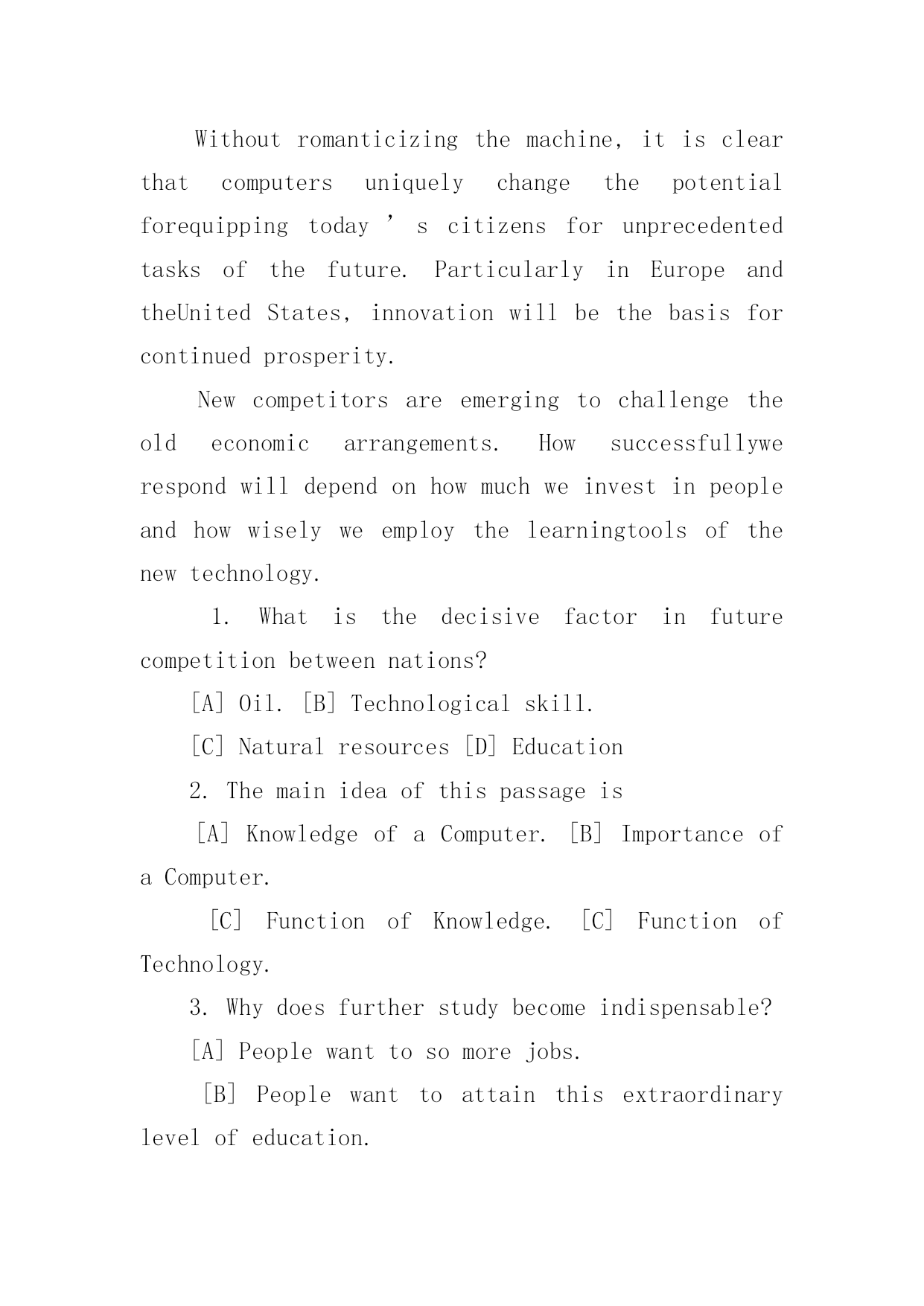 Without romanticizing the machine, it is clear that computers uniquely change the potential forequipping today ’ s citizens for unprecedented tasks of the future. Particularly in Europe and theUnited States, innovation will be the basis for continued prosperity.

New competitors are emerging to challenge the old economic arrangements. How successfullywe respond will depend on how much we invest in people and how wisely we employ the learningtools of the new technology.

1. What is the decisive factor in future competition between nations?

[A] Oil. [B] Technological skill.

[C] Natural resources [D] Education

2. The main idea of this passage is

[A] Knowledge of a Computer. [B] Importance of a Computer.

[C] Function of Knowledge. [C] Function of Technology.

3. Why does further study become indispensable?

[A] People want to so more jobs.

[B] People want to attain this extraordinary level of education.